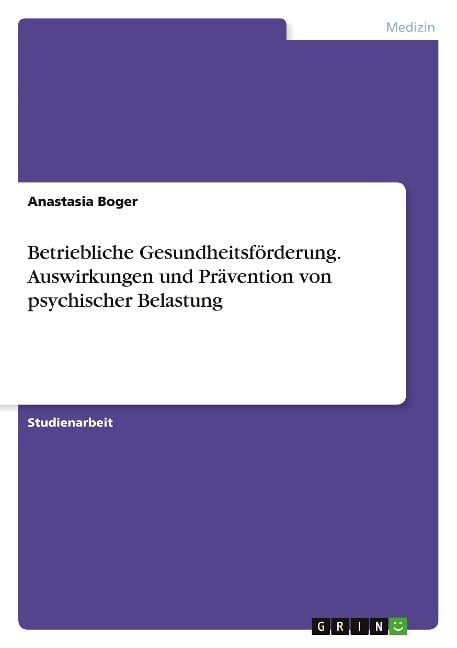 Medizin

Anastasia Boger

Betriebliche Gesundheitsförderung. Auswirkungen und Prävention von psychischer Belastung

Studienarbeit

GRIN